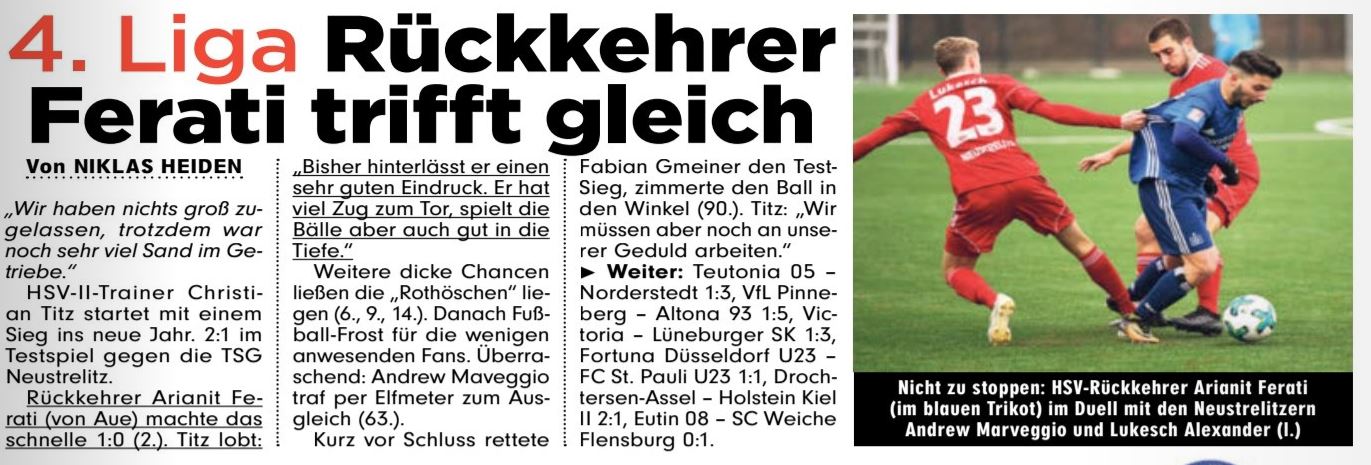 4. Liga Rückkehrer Ferati trifft gleich

Von NIKLAS HEIDEN

„Wir haben nichts groß zugelassen, trotzdem war noch sehr viel Sand im Getriebe."

HSV-II-Trainer Christian Titz startet mit einem Sieg ins neue Jahr. 2:1 im Testspiel gegen die TSG Neustrelitz.

Rückkehrer Arianit Ferati (von Aue) machte das schnelle 1:0 (2.). Titz lobt: „Bisher hinterlässt er einen sehr guten Eindruck. Er hat viel Zug zum Tor, spielt die Bälle aber auch gut in die Tiefe."

Weitere dicke Chancen ließen die „Rothöschen" liegen (6., 9., 14.). Danach Fußball-Frost für die wenigen anwesenden Fans. Überraschend: Andrew Maveggio traf per Elfmeter zum Ausgleich (63.).

Kurz vor Schluss rettete Fabian Gmeiner den Test-Sieg, zimmerte den Ball in den Winkel (90.). Titz: „Wir müssen aber noch an unserer Geduld arbeiten."

► Weiter: Teutonia 05 – Norderstedt 1:3, VfL Pinneberg – Altona 93 1:5, Victoria – Lüneburger SK 1:3, Fortuna Düsseldorf U23 – FC St. Pauli U23 1:1, Drochtersen-Assel – Holstein Kiel II 2:1, Eutin 08 – SC Weiche Flensburg 0:1.

Nicht zu stoppen: HSV-Rückkehrer Arianit Ferati (im blauen Trikot) im Duell mit den Neustrelitzern Andrew Marveggio und Lukesch Alexander (l.)